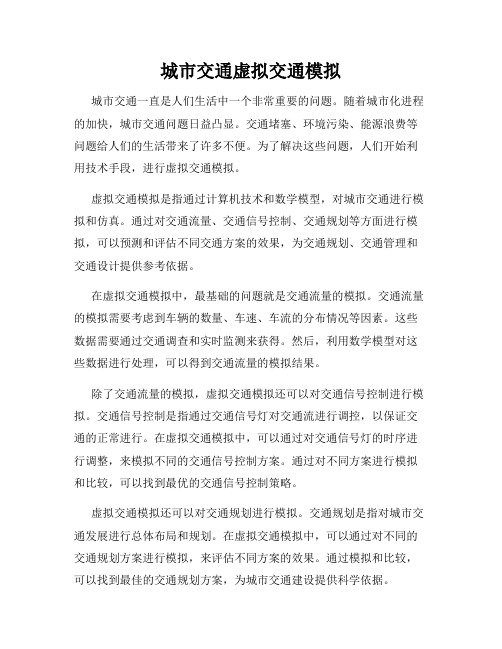 城市交通虚拟交通模拟

城市交通一直是人们生活中一个非常重要的问题。随着城市化进程的加快，城市交通问题日益凸显。交通堵塞、环境污染、能源浪费等问题给人们的生活带来了许多不便。为了解决这些问题，人们开始利用技术手段，进行虚拟交通模拟。

虚拟交通模拟是指通过计算机技术和数学模型，对城市交通进行模拟和仿真。通过对交通流量、交通信号控制、交通规划等方面进行模拟，可以预测和评估不同交通方案的效果，为交通规划、交通管理和交通设计提供参考依据。

在虚拟交通模拟中，最基础的问题就是交通流量的模拟。交通流量的模拟需要考虑到车辆的数量、车速、车流的分布情况等因素。这些数据需要通过交通调查和实时监测来获得。然后，利用数学模型对这些数据进行处理，可以得到交通流量的模拟结果。

除了交通流量的模拟，虚拟交通模拟还可以对交通信号控制进行模拟。交通信号控制是指通过交通信号灯对交通流进行调控，以保证交通的正常进行。在虚拟交通模拟中，可以通过对交通信号灯的时序进行调整，来模拟不同的交通信号控制方案。通过对不同方案进行模拟和比较，可以找到最优的交通信号控制策略。

虚拟交通模拟还可以对交通规划进行模拟。交通规划是指对城市交通发展进行总体布局和规划。在虚拟交通模拟中，可以通过对不同的交通规划方案进行模拟，来评估不同方案的效果。通过模拟和比较，可以找到最佳的交通规划方案，为城市交通建设提供科学依据。